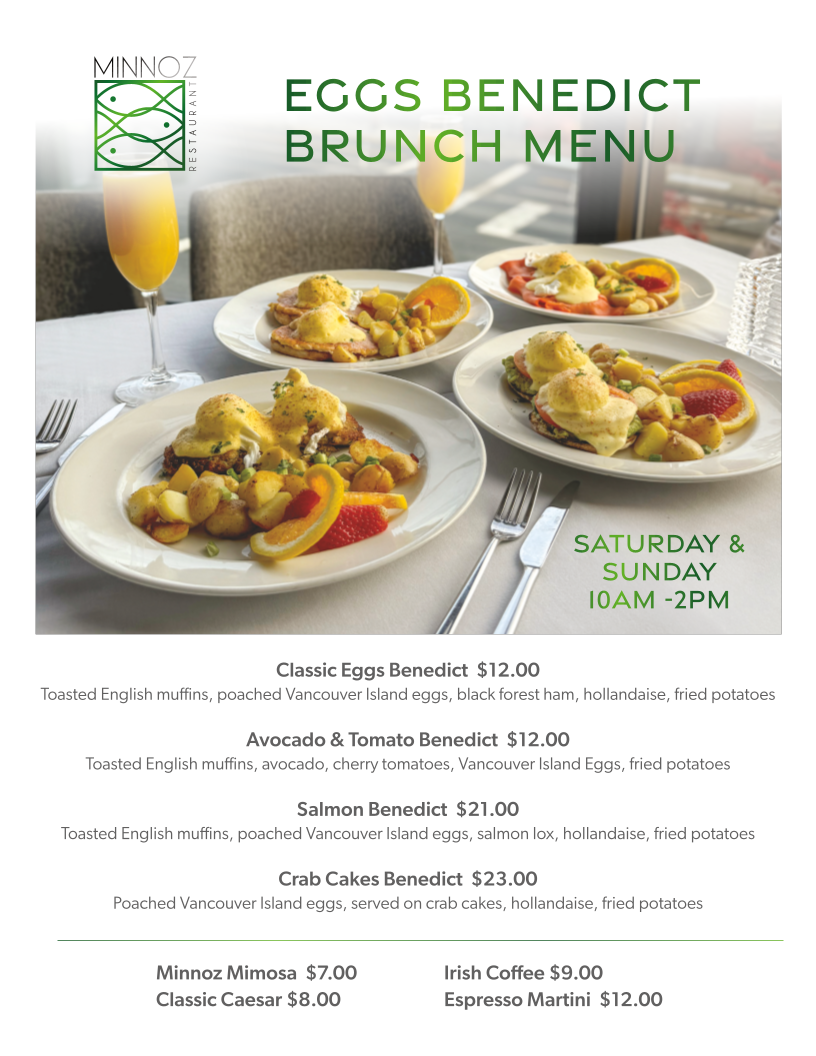 MINNOZ
RESTAURANT

EGGS BENEDICT
BRUNCH MENU

SATURDAY &
SUNDAY
10AM -2PM

Classic Eggs Benedict $12.00
Toasted English muffins, poached Vancouver Island eggs, black forest ham, hollandaise, fried potatoes

Avocado & Tomato Benedict $12.00
Toasted English muffins, avocado, cherry tomatoes, Vancouver Island Eggs, fried potatoes

Salmon Benedict $21.00
Toasted English muffins, poached Vancouver Island eggs, salmon lox, hollandaise, fried potatoes

Crab Cakes Benedict $23.00
Poached Vancouver Island eggs, served on crab cakes, hollandaise, fried potatoes

Minnoz Mimosa $7.00
Classic Caesar $8.00

Irish Coffee $9.00
Espresso Martini $12.00